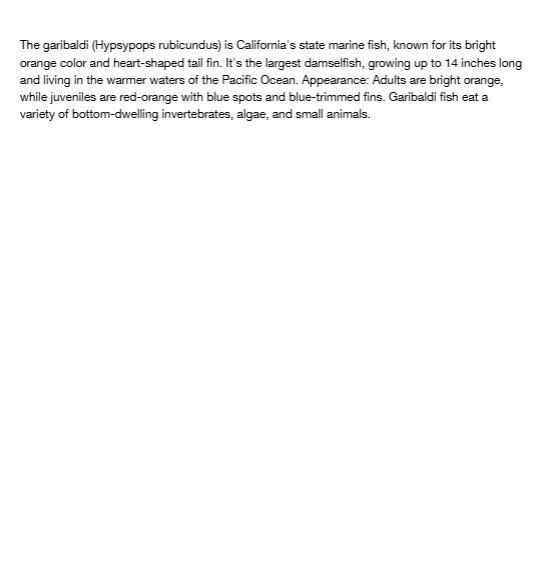 The garibaldi (Hypsypops rubicundus) is California's state marine fish, known for its bright orange color and heart-shaped tail fin. It's the largest damselfish, growing up to 14 inches long and living in the warmer waters of the Pacific Ocean. Appearance: Adults are bright orange, while juveniles are red-orange with blue spots and blue-trimmed fins. Garibaldi fish eat a variety of bottom-dwelling invertebrates, algae, and small animals.